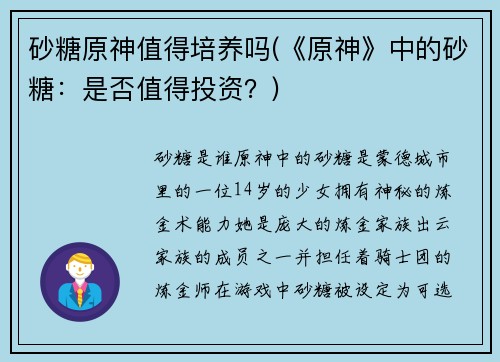 砂糖原神值得培养吗(《原神》中的砂糖：是否值得投资？)

砂糖是谁原神中的砂糖是蒙德城市里的一位14岁的少女拥有神秘的炼金术能力她是庞大的炼金家族出云家族的成员之一并担任着骑士团的炼金师在游戏中砂糖被设定为可选